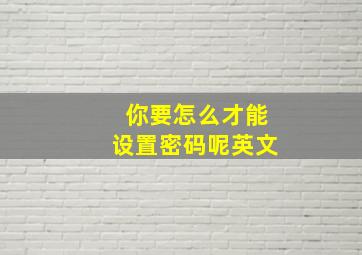 你要怎么才能
设置密码呢英文